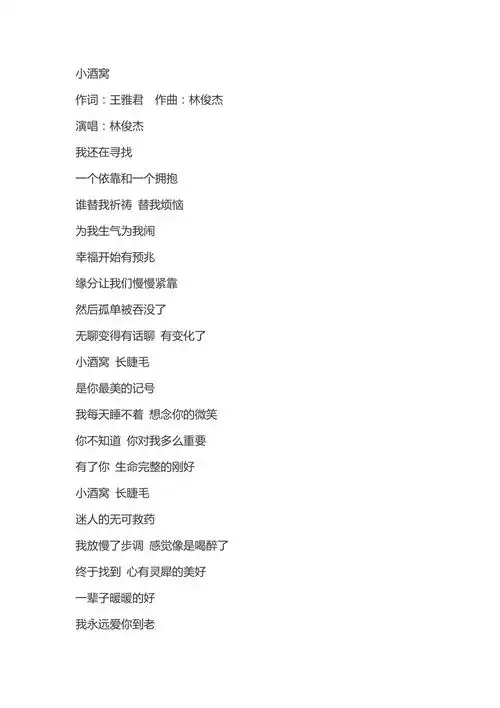 小酒窝

作词：王雅君　作曲：林俊杰

演唱：林俊杰

我还在寻找

一个依靠和一个拥抱

谁替我祈祷 替我烦恼

为我生气为我闹

幸福开始有预兆

缘分让我们慢慢紧靠

然后孤单被吞没了

无聊变得有话聊 有变化了

小酒窝 长睫毛

是你最美的记号

我每天睡不着 想念你的微笑

你不知道 你对我多么重要

有了你 生命完整的刚好

小酒窝 长睫毛

迷人的无可救药

我放慢了步调 感觉像是喝醉了

终于找到 心有灵犀的美好

一辈子暖暖的好

我永远爱你到老